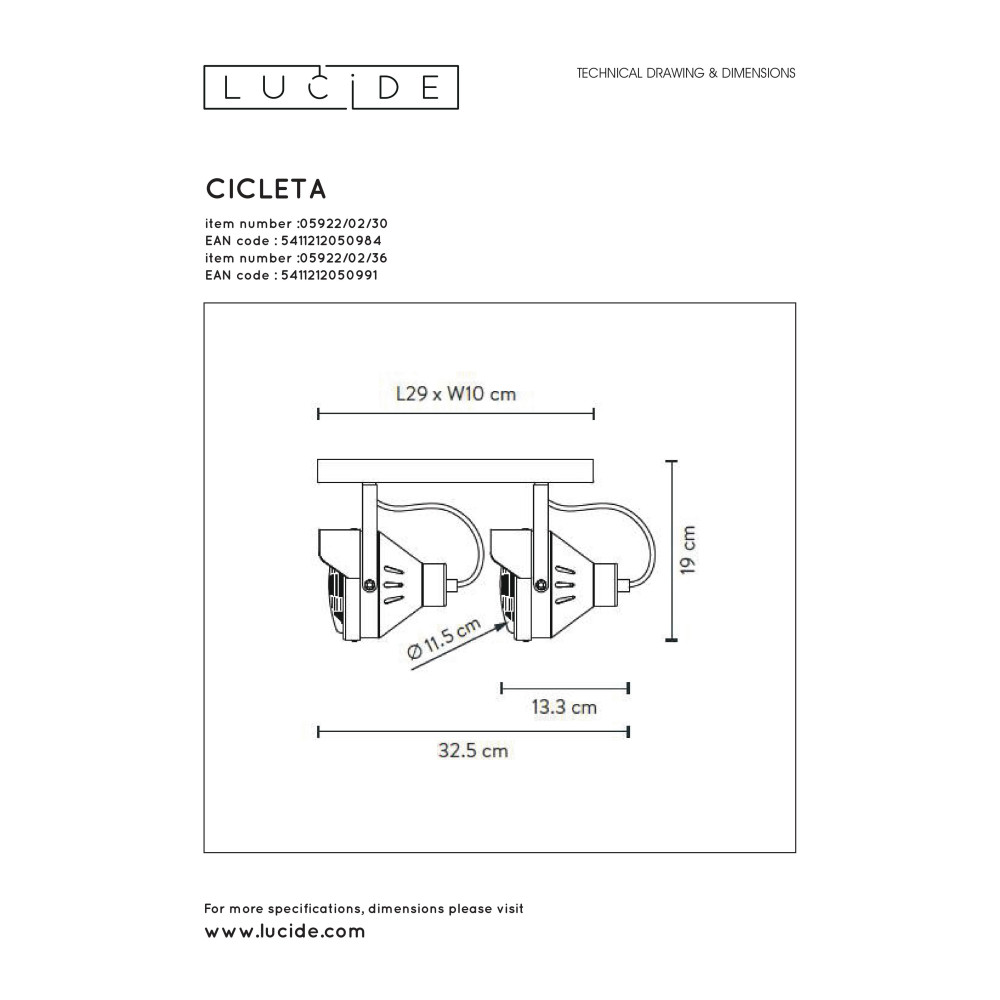 LUCIDE

TECHNICAL DRAWING & DIMENSIONS

CICLETA

item number :05922/02/30
EAN code : 5411212050984
item number :05922/02/36
EAN code : 5411212050991

L29 x W10 cm

19 cm

Ø 11.5 cm

13.3 cm

32.5 cm

For more specifications, dimensions please visit
www.lucide.com